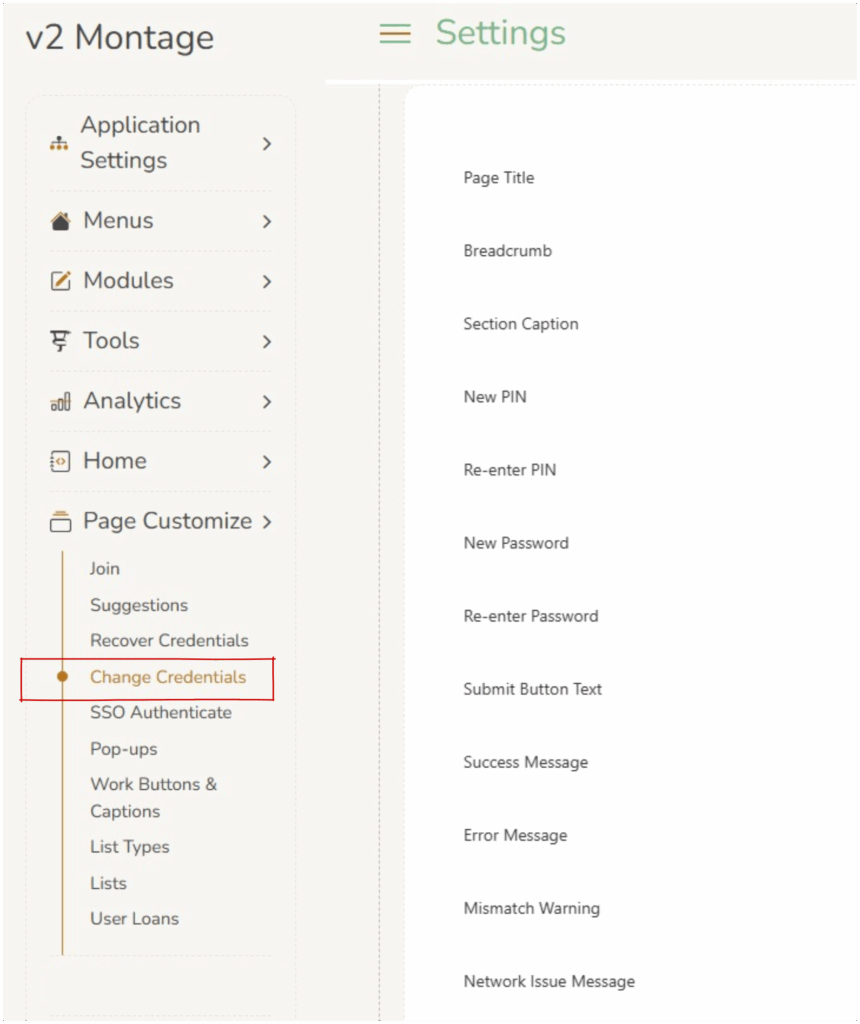 v2 Montage

Settings

Application Settings
Menus
Modules
Tools
Analytics
Home
Page Customize
Join
Suggestions
Recover Credentials
Change Credentials
SSO Authenticate
Pop-ups
Work Buttons & Captions
List Types
Lists
User Loans

Page Title
Breadcrumb
Section Caption
New PIN
Re-enter PIN
New Password
Re-enter Password
Submit Button Text
Success Message
Error Message
Mismatch Warning
Network Issue Message